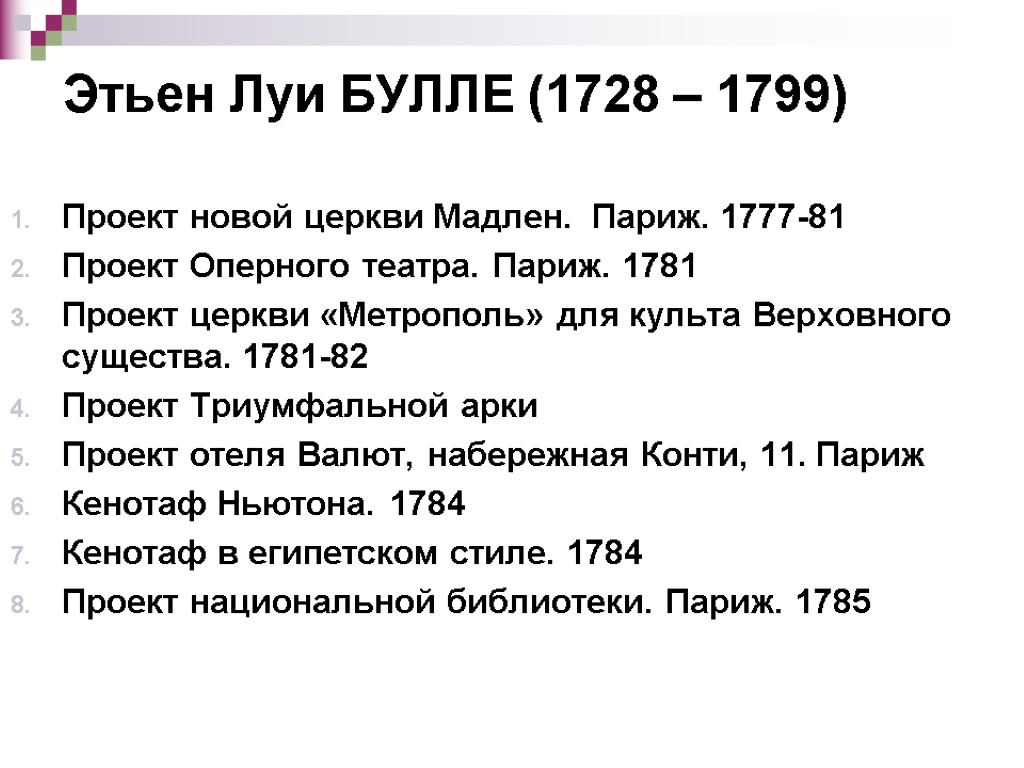 Этьен Луи БУЛЛЕ (1728 – 1799)

1. Проект новой церкви Мадлен. Париж. 1777-81
2. Проект Оперного театра. Париж. 1781
3. Проект церкви «Метрополь» для культа Верховного существа. 1781-82
4. Проект Триумфальной арки
5. Проект отеля Валют, набережная Конти, 11. Париж
6. Кенотаф Ньютона. 1784
7. Кенотаф в египетском стиле. 1784
8. Проект национальной библиотеки. Париж. 1785